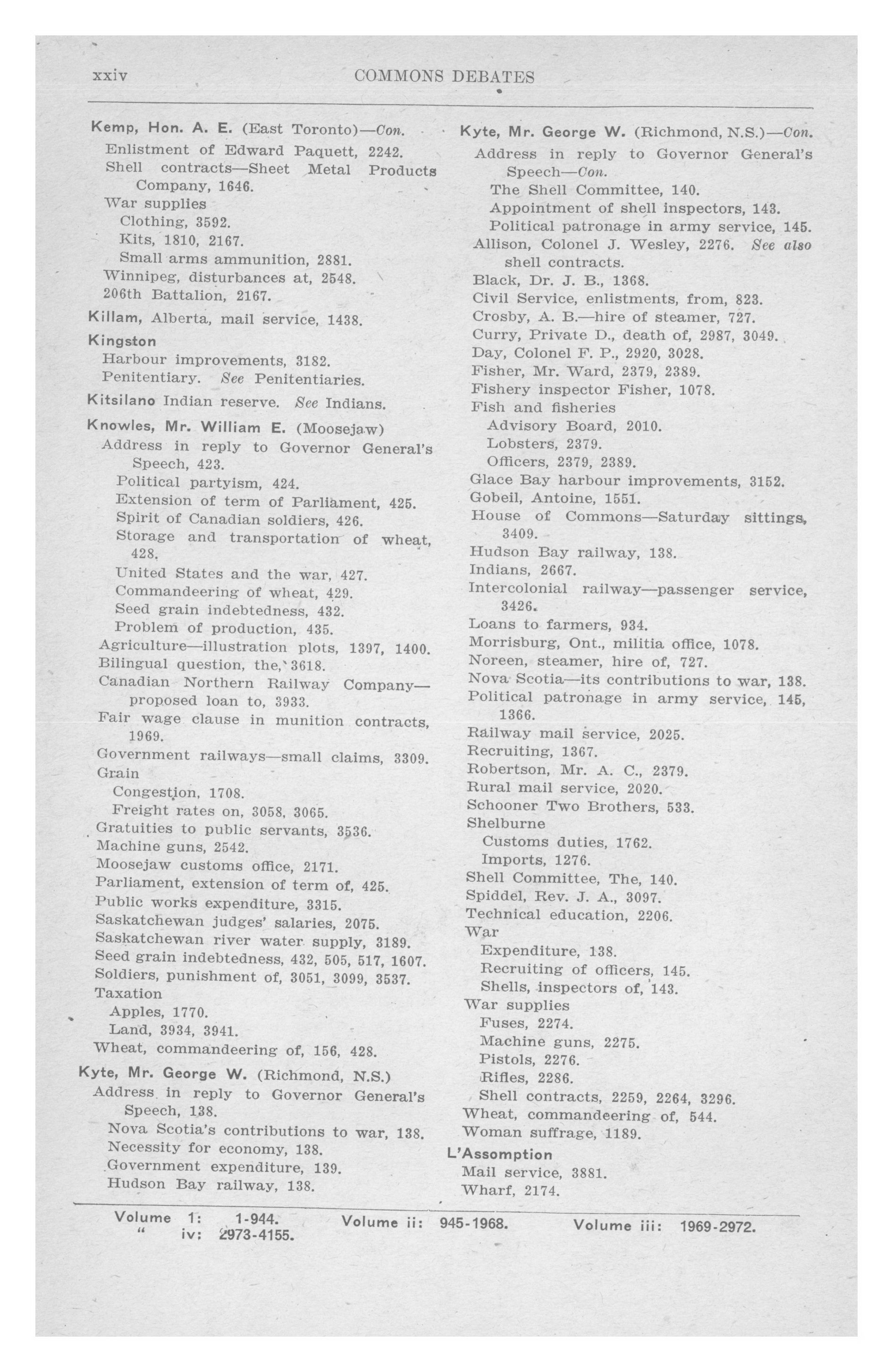 xxiv COMMONS DEBATES

Kemp, Hon. A. E. (East Toronto)—Con.
Enlistment of Edward Paquett, 2242.
Shell contracts—Sheet Metal Products Company, 1646.
War supplies
Clothing, 3592.
Kits, 1810, 2167.
Small arms ammunition, 2881.
Winnipeg, disturbances at, 2548.
206th Battalion, 2167.

Killam, Alberta, mail service, 1438.

Kingston
Harbour improvements, 3182.
Penitentiary. See Penitentiaries.

Kitsilano Indian reserve. See Indians.

Knowles, Mr. William E. (Moosejaw)
Address in reply to Governor General's Speech, 423.
Political partyism, 424.
Extension of term of Parliament, 425.
Spirit of Canadian soldiers, 426.
Storage and transportation of wheat, 428.
United States and the war, 427.
Commandeering of wheat, 429.
Seed grain indebtedness, 432.
Problem of production, 435.
Agriculture—illustration plots, 1397, 1400.
Bilingual question, the, 3618.
Canadian Northern Railway Company—proposed loan to, 3933.
Fair wage clause in munition contracts, 1969.
Government railways—small claims, 3309.
Grain
Congestion, 1708.
Freight rates on, 3058, 3065.
Gratuities to public servants, 3536.
Machine guns, 2542.
Moosejaw customs office, 2171.
Parliament, extension of term of, 425.
Public works expenditure, 3315.
Saskatchewan judges' salaries, 2075.
Saskatchewan river water supply, 3189.
Seed grain indebtedness, 432, 505, 517, 1607.
Soldiers, punishment of, 3051, 3099, 3537.
Taxation
Apples, 1770.
Land, 3934, 3941.
Wheat, commandeering of, 156, 428.

Kyte, Mr. George W. (Richmond, N.S.)
Address in reply to Governor General's Speech, 138.
Nova Scotia's contributions to war, 138.
Necessity for economy, 138.
Government expenditure, 139.
Hudson Bay railway, 138.

Kyte, Mr. George W. (Richmond, N.S.)—Con.
Address in reply to Governor General's Speech—Con.
The Shell Committee, 140.
Appointment of shell inspectors, 143.
Political patronage in army service, 145.
Allison, Colonel J. Wesley, 2276. See also shell contracts.
Black, Dr. J. B., 1368.
Civil Service, enlistments, from, 823.
Crosby, A. B.—hire of steamer, 727.
Curry, Private D., death of, 2987, 3049.
Day, Colonel F. P., 2920, 3028.
Fisher, Mr. Ward, 2379, 2389.
Fishery inspector Fisher, 1078.
Fish and fisheries
Advisory Board, 2010.
Lobsters, 2379.
Officers, 2379, 2389.
Glace Bay harbour improvements, 3152.
Gobeil, Antoine, 1551.
House of Commons—Saturday sittings, 3409.
Hudson Bay railway, 138.
Indians, 2667.
Intercolonial railway—passenger service, 3426.
Loans to farmers, 934.
Morrisburg, Ont., militia office, 1078.
Noreen, steamer, hire of, 727.
Nova Scotia—its contributions to war, 138.
Political patronage in army service, 145, 1366.
Railway mail service, 2025.
Recruiting, 1367.
Robertson, Mr. A. C., 2379.
Rural mail service, 2020.
Schooner Two Brothers, 533.
Shelburne
Customs duties, 1762.
Imports, 1276.
Shell Committee, The, 140.
Spiddel, Rev. J. A., 3097.
Technical education, 2206.
War
Expenditure, 138.
Recruiting of officers, 145.
Shells, inspectors of, 143.
War supplies
Fuses, 2274.
Machine guns, 2275.
Pistols, 2276.
Rifles, 2286.
Shell contracts, 2259, 2264, 3296.
Wheat, commandeering of, 544.
Woman suffrage, 1189.

L'Assomption
Mail service, 3881.
Wharf, 2174.

Volume 1: 1-944. Volume ii: 945-1968. Volume iii: 1969-2972.
" iv: 2973-4155.